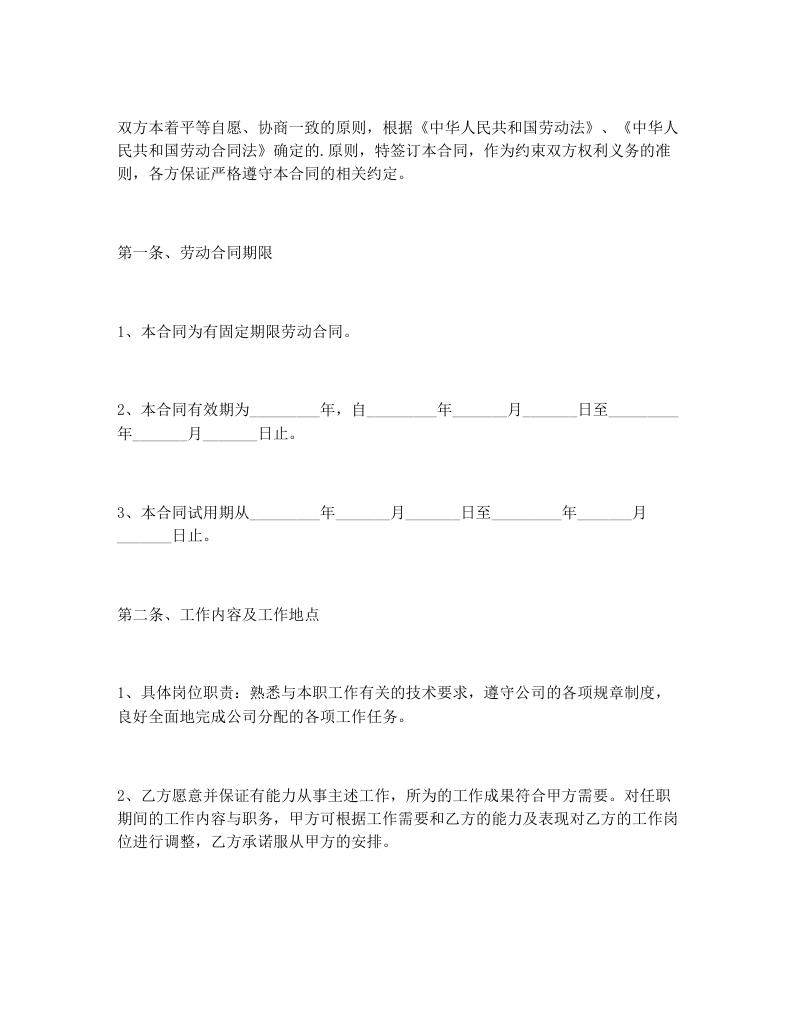 双方本着平等自愿、协商一致的原则，根据《中华人民共和国劳动法》、《中华人民共和国劳动合同法》确定的.原则，特签订本合同，作为约束双方权利义务的准则，各方保证严格遵守本合同的相关约定。

第一条、劳动合同期限

1、本合同为有固定期限劳动合同。

2、本合同有效期为_________年，自_________年_______月_______日至_________年_______月_______日止。

3、本合同试用期从_________年_______月_______日至_________年_______月_______日止。

第二条、工作内容及工作地点

1、具体岗位职责：熟悉与本职工作有关的技术要求，遵守公司的各项规章制度，良好全面地完成公司分配的各项工作任务。

2、乙方愿意并保证有能力从事主述工作，所为的工作成果符合甲方需要。对任职期间的工作内容与职务，甲方可根据工作需要和乙方的能力及表现对乙方的工作岗位进行调整，乙方承诺服从甲方的安排。